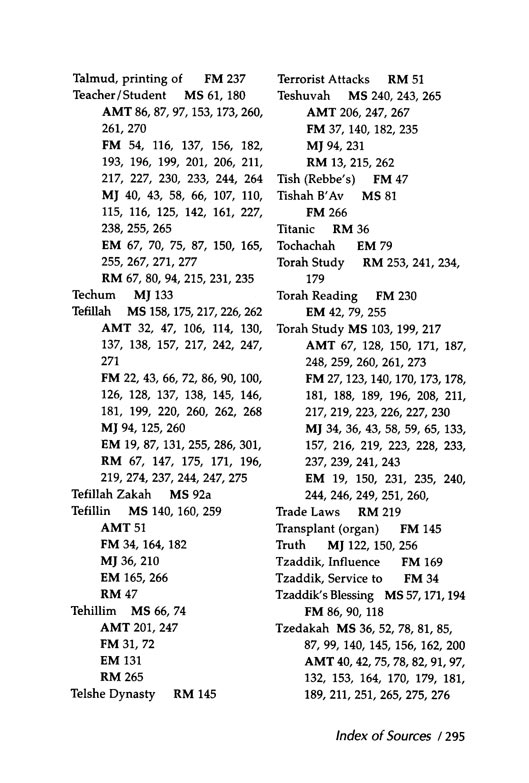 Talmud, printing of FM 237
Teacher/Student MS 61, 180
AMT 86, 87, 97, 153, 173, 260, 261, 270
FM 54, 116, 137, 156, 182, 193, 196, 199, 201, 206, 211, 217, 227, 230, 233, 244, 264
MJ 40, 43, 58, 66, 107, 110, 115, 116, 125, 142, 161, 227, 238, 255, 265
EM 67, 70, 75, 87, 150, 165, 255, 267, 271, 277
RM 67, 80, 94, 215, 231, 235
Techum MJ 133
Tefillah MS 158, 175, 217, 226, 262
AMT 32, 47, 106, 114, 130, 137, 138, 157, 217, 242, 247, 271
FM 22, 43, 66, 72, 86, 90, 100, 126, 128, 137, 138, 145, 146, 181, 199, 220, 260, 262, 268
MJ 94, 125, 260
EM 19, 87, 131, 255, 286, 301,
RM 67, 147, 175, 171, 196, 219, 274, 237, 244, 247, 275
Tefillah Zakah MS 92a
Tefillin MS 140, 160, 259
AMT 51
FM 34, 164, 182
MJ 36, 210
EM 165, 266
RM 47
Tehillim MS 66, 74
AMT 201, 247
FM 31, 72
EM 131
RM 265
Telshe Dynasty RM 145

Terrorist Attacks RM 51
Teshuvah MS 240, 243, 265
AMT 206, 247, 267
FM 37, 140, 182, 235
MJ 94, 231
RM 13, 215, 262
Tish (Rebbe's) FM 47
Tishah B'Av MS 81
FM 266
Titanic RM 36
Tochachah EM 79
Torah Study RM 253, 241, 234, 179
Torah Reading FM 230
EM 42, 79, 255
Torah Study MS 103, 199, 217
AMT 67, 128, 150, 171, 187, 248, 259, 260, 261, 273
FM 27, 123, 140, 170, 173, 178, 181, 188, 189, 196, 208, 211, 217, 219, 223, 226, 227, 230
MJ 34, 36, 43, 58, 59, 65, 133, 157, 216, 219, 223, 228, 233, 237, 239, 241, 243
EM 19, 150, 231, 235, 240, 244, 246, 249, 251, 260,
Trade Laws RM 219
Transplant (organ) FM 145
Truth MJ 122, 150, 256
Tzaddik, Influence FM 169
Tzaddik, Service to FM 34
Tzaddik's Blessing MS 57, 171, 194
FM 86, 90, 118
Tzedakah MS 36, 52, 78, 81, 85, 87, 99, 140, 145, 156, 162, 200
AMT 40, 42, 75, 78, 82, 91, 97, 132, 153, 164, 170, 179, 181, 189, 211, 251, 265, 275, 276

Index of Sources / 295